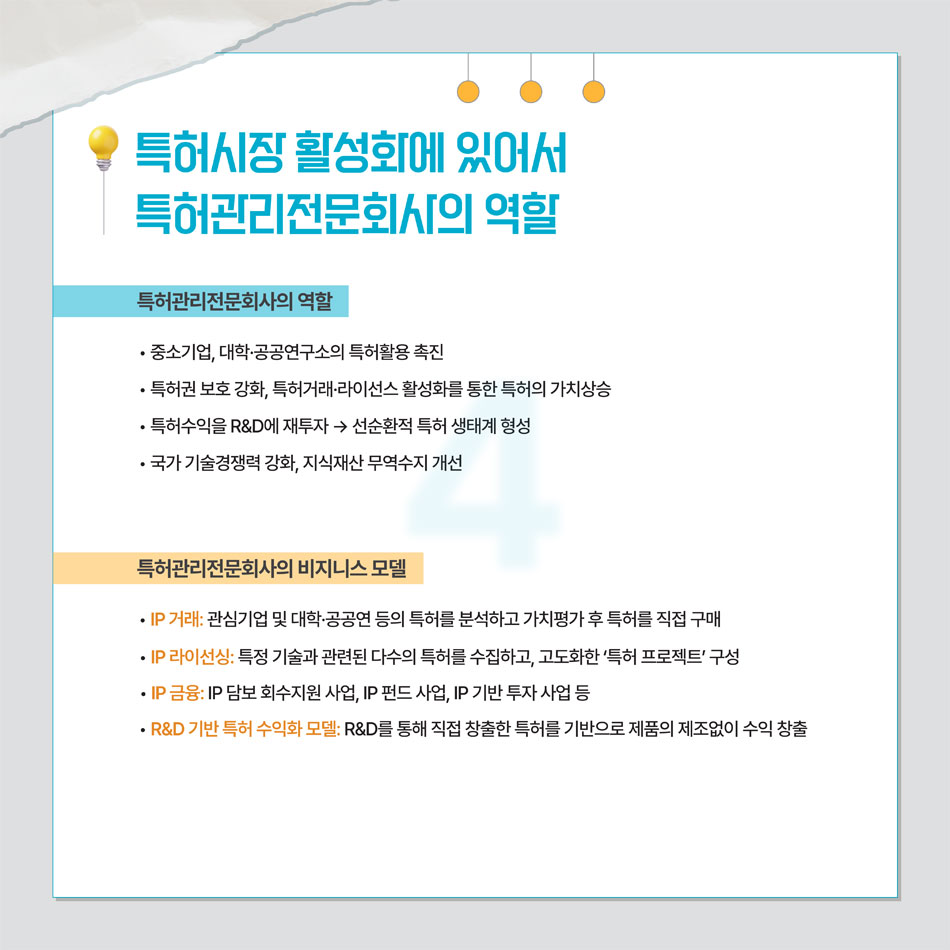 특허시장 활성화에 있어서
특허관리전문회사의 역할

특허관리전문회사의 역할

• 중소기업, 대학·공공연구소의 특허활용 촉진
• 특허권 보호 강화, 특허거래·라이선스 활성화를 통한 특허의 가치상승
• 특허수익을 R&D에 재투자 → 선순환적 특허 생태계 형성
• 국가 기술경쟁력 강화, 지식재산 무역수지 개선

4

특허관리전문회사의 비지니스 모델

• IP 거래: 관심기업 및 대학·공공연 등의 특허를 분석하고 가치평가 후 특허를 직접 구매
• IP 라이선싱: 특정 기술과 관련된 다수의 특허를 수집하고, 고도화한 '특허 프로젝트' 구성
• IP 금융: IP 담보 회수지원 사업, IP 펀드 사업, IP 기반 투자 사업 등
• R&D 기반 특허 수익화 모델: R&D를 통해 직접 창출한 특허를 기반으로 제품의 제조없이 수익 창출